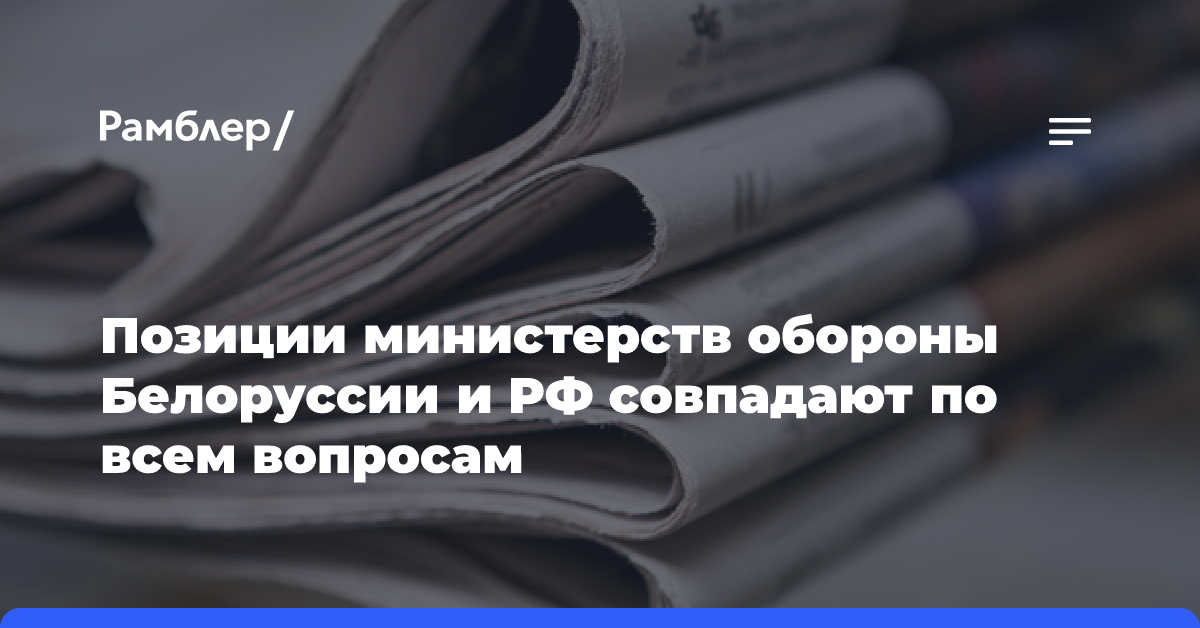 Рамблер/

Позиции министерств обороны Белоруссии и РФ совпадают по всем вопросам